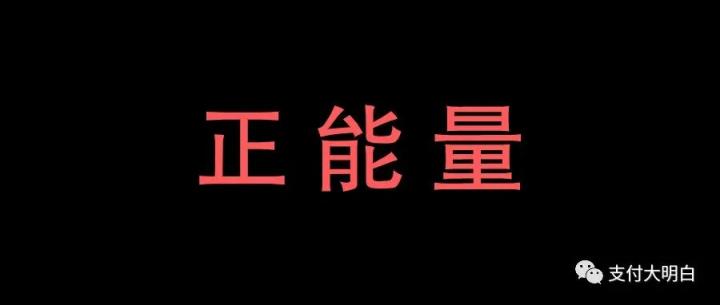 正 能 量

支付大明白